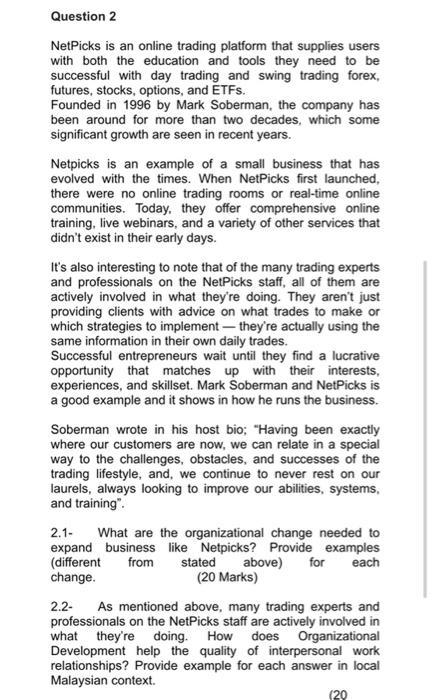 Question 2

NetPicks is an online trading platform that supplies users with both the education and tools they need to be successful with day trading and swing trading forex, futures, stocks, options, and ETFs.
Founded in 1996 by Mark Soberman, the company has been around for more than two decades, which some significant growth are seen in recent years.

Netpicks is an example of a small business that has evolved with the times. When NetPicks first launched, there were no online trading rooms or real-time online communities. Today, they offer comprehensive online training, live webinars, and a variety of other services that didn't exist in their early days.

It's also interesting to note that of the many trading experts and professionals on the NetPicks staff, all of them are actively involved in what they're doing. They aren't just providing clients with advice on what trades to make or which strategies to implement — they're actually using the same information in their own daily trades.
Successful entrepreneurs wait until they find a lucrative opportunity that matches up with their interests, experiences, and skillset. Mark Soberman and NetPicks is a good example and it shows in how he runs the business.

Soberman wrote in his host bio; "Having been exactly where our customers are now, we can relate in a special way to the challenges, obstacles, and successes of the trading lifestyle, and, we continue to never rest on our laurels, always looking to improve our abilities, systems, and training".

2.1- What are the organizational change needed to expand business like Netpicks? Provide examples (different from stated above) for each change. (20 Marks)

2.2- As mentioned above, many trading experts and professionals on the NetPicks staff are actively involved in what they're doing. How does Organizational Development help the quality of interpersonal work relationships? Provide example for each answer in local Malaysian context.

(20